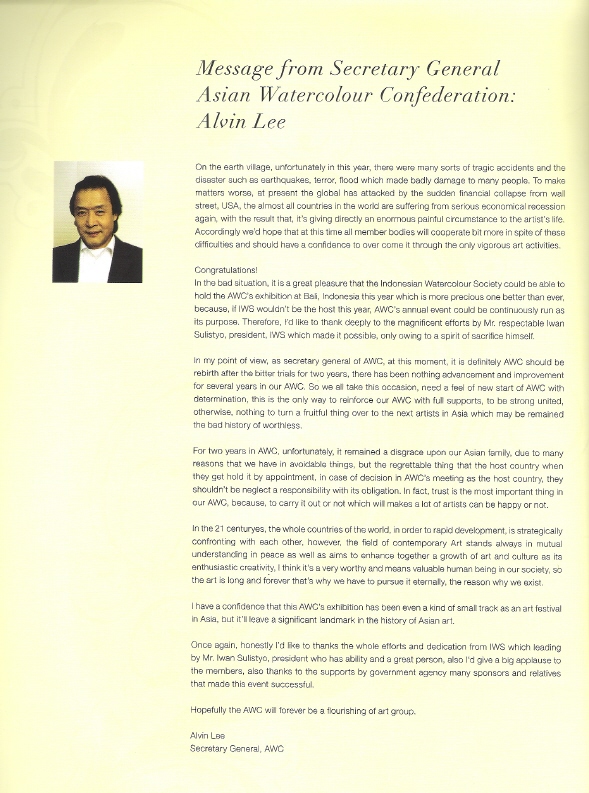 Message from Secretary General
Asian Watercolour Confederation:
Alvin Lee

On the earth village, unfortunately in this year, there were many sorts of tragic accidents and the disaster such as earthquakes, terror, flood which made badly damage to many people. To make matters worse, at present the global has attacked by the sudden financial collapse from wall street, USA, the almost all countries in the world are suffering from serious economical recession again, with the result that, it's giving directly an enormous painful circumstance to the artist's life. Accordingly we'd hope that at this time all member bodies will cooperate bit more in spite of these difficulties and should have a confidence to over come it through the only vigorous art activities.

Congratulations!
In the bad situation, it is a great pleasure that the Indonesian Watercolour Society could be able to hold the AWC's exhibition at Bali, Indonesia this year which is more precious one better than ever, because, if IWS wouldn't be the host this year, AWC's annual event could be continuously run as its purpose. Therefore, I'd like to thank deeply to the magnificent efforts by Mr. respectable Iwan Sulistyo, president, IWS which made it possible, only owing to a spirit of sacrifice himself.

In my point of view, as secretary general of AWC, at this moment, it is definitely AWC should be rebirth after the bitter trials for two years, there has been nothing advancement and improvement for several years in our AWC. So we all take this occasion, need a feel of new start of AWC with determination, this is the only way to reinforce our AWC with full supports, to be strong united, otherwise, nothing to turn a fruitful thing over to the next artists in Asia which may be remained the bad history of worthless.

For two years in AWC, unfortunately, it remained a disgrace upon our Asian family, due to many reasons that we have in avoidable things, but the regrettable thing that the host country when they get hold it by appointment, in case of decision in AWC's meeting as the host country, they shouldn't be neglect a responsibility with its obligation. In fact, trust is the most important thing in our AWC, because, to carry it out or not which will makes a lot of artists can be happy or not.

In the 21 centuryes, the whole countries of the world, in order to rapid development, is strategically confronting with each other, however, the field of contemporary Art stands always in mutual understanding in peace as well as aims to enhance together a growth of art and culture as its enthusiastic creativity, I think it's a very worthy and means valuable human being in our society, so the art is long and forever that's why we have to pursue it eternally, the reason why we exist.

I have a confidence that this AWC's exhibition has been even a kind of small track as an art festival in Asia, but it'll leave a significant landmark in the history of Asian art.

Once again, honestly I'd like to thanks the whole efforts and dedication from IWS which leading by Mr. Iwan Sulistyo, president who has ability and a great person, also I'd give a big applause to the members, also thanks to the supports by government agency many sponsors and relatives that made this event successful.

Hopefully the AWC will forever be a flourishing of art group.

Alvin Lee
Secretary General, AWC